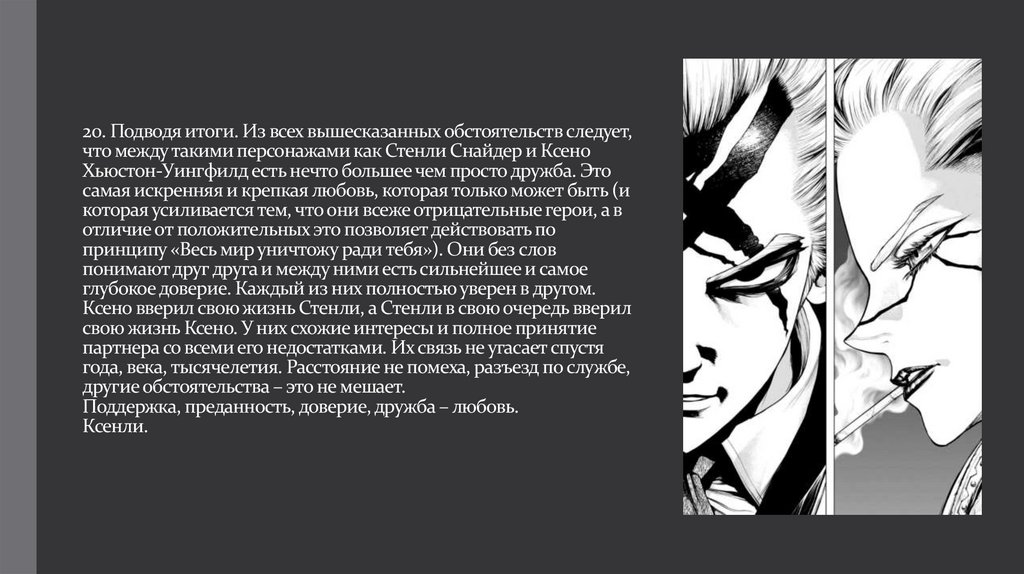 20. Подводя итоги. Из всех вышесказанных обстоятельств следует, что между такими персонажами как Стенли Снайдер и Ксено Хьюстон-Уингфилд есть нечто большее чем просто дружба. Это самая искренняя и крепкая любовь, которая только может быть (и которая усиливается тем, что они всеже отрицательные герои, а в отличие от положительных это позволяет действовать по принципу «Весь мир уничтожу ради тебя»). Они без слов понимают друг друга и между ними есть сильнейшее и самое глубокое доверие. Каждый из них полностью уверен в другом. Ксено вверил свою жизнь Стенли, а Стенли в свою очередь вверил свою жизнь Ксено. У них схожие интересы и полное принятие партнера со всеми его недостатками. Их связь не угасает спустя года, века, тысячелетия. Расстояние не помеха, разъезд по службе, другие обстоятельства – это не мешает.
Поддержка, преданность, доверие, дружба – любовь.
Ксенли.